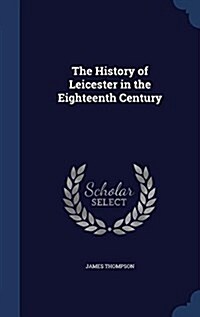 The History of Leicester in the Eighteenth Century

Scholar SELECT

JAMES THOMPSON